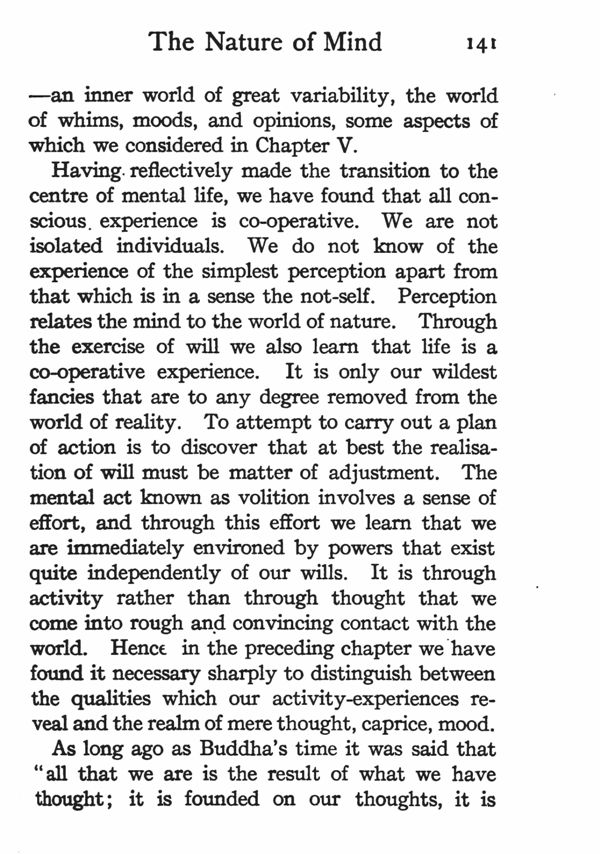 The Nature of Mind 141

—an inner world of great variability, the world of whims, moods, and opinions, some aspects of which we considered in Chapter V.

Having reflectively made the transition to the centre of mental life, we have found that all conscious experience is co-operative. We are not isolated individuals. We do not know of the experience of the simplest perception apart from that which is in a sense the not-self. Perception relates the mind to the world of nature. Through the exercise of will we also learn that life is a co-operative experience. It is only our wildest fancies that are to any degree removed from the world of reality. To attempt to carry out a plan of action is to discover that at best the realisation of will must be matter of adjustment. The mental act known as volition involves a sense of effort, and through this effort we learn that we are immediately environed by powers that exist quite independently of our wills. It is through activity rather than through thought that we come into rough and convincing contact with the world. Hence in the preceding chapter we have found it necessary sharply to distinguish between the qualities which our activity-experiences reveal and the realm of mere thought, caprice, mood.

As long ago as Buddha's time it was said that "all that we are is the result of what we have thought; it is founded on our thoughts, it is